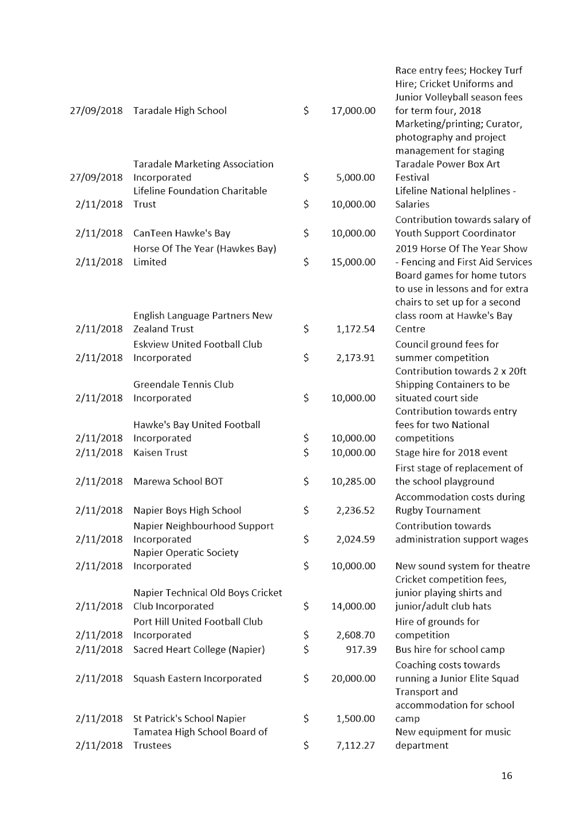 | | | | | |
|---|---|---|---|---|
| 27/09/2018 | Taradale High School | $ | 17,000.00 | Race entry fees; Hockey Turf Hire; Cricket Uniforms and Junior Volleyball season fees for term four, 2018 |
| 27/09/2018 | Taradale Marketing Association Incorporated | $ | 5,000.00 | Marketing/printing; Curator, photography and project management for staging Taradale Power Box Art Festival |
| 2/11/2018 | Lifeline Foundation Charitable Trust | $ | 10,000.00 | Lifeline National helplines - Salaries |
| 2/11/2018 | CanTeen Hawke's Bay | $ | 10,000.00 | Contribution towards salary of Youth Support Coordinator |
| 2/11/2018 | Horse Of The Year (Hawkes Bay) Limited | $ | 15,000.00 | 2019 Horse Of The Year Show - Fencing and First Aid Services |
| 2/11/2018 | English Language Partners New Zealand Trust | $ | 1,172.54 | Board games for home tutors to use in lessons and for extra chairs to set up for a second class room at Hawke's Bay Centre |
| 2/11/2018 | Eskview United Football Club Incorporated | $ | 2,173.91 | Council ground fees for summer competition |
| 2/11/2018 | Greendale Tennis Club Incorporated | $ | 10,000.00 | Contribution towards 2 x 20ft Shipping Containers to be situated court side |
| 2/11/2018 | Hawke's Bay United Football Incorporated | $ | 10,000.00 | Contribution towards entry fees for two National competitions |
| 2/11/2018 | Kaisen Trust | $ | 10,000.00 | Stage hire for 2018 event |
| 2/11/2018 | Marewa School BOT | $ | 10,285.00 | First stage of replacement of the school playground |
| 2/11/2018 | Napier Boys High School | $ | 2,236.52 | Accommodation costs during Rugby Tournament |
| 2/11/2018 | Napier Neighbourhood Support Incorporated | $ | 2,024.59 | Contribution towards administration support wages |
| 2/11/2018 | Napier Operatic Society Incorporated | $ | 10,000.00 | New sound system for theatre |
| 2/11/2018 | Napier Technical Old Boys Cricket Club Incorporated | $ | 14,000.00 | Cricket competition fees, junior playing shirts and junior/adult club hats |
| 2/11/2018 | Port Hill United Football Club Incorporated | $ | 2,608.70 | Hire of grounds for competition |
| 2/11/2018 | Sacred Heart College (Napier) | $ | 917.39 | Bus hire for school camp |
| 2/11/2018 | Squash Eastern Incorporated | $ | 20,000.00 | Coaching costs towards running a Junior Elite Squad |
| 2/11/2018 | St Patrick's School Napier | $ | 1,500.00 | Transport and accommodation for school camp |
| 2/11/2018 | Tamatea High School Board of Trustees | $ | 7,112.27 | New equipment for music department |

16